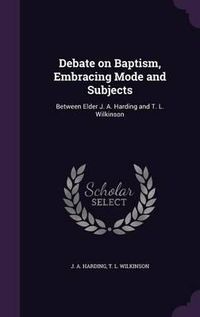 Debate on Baptism, Embracing Mode and Subjects

Between Elder J. A. Harding and T. L. Wilkinson

Scholar SELECT

J. A. HARDING, T. L. WILKINSON